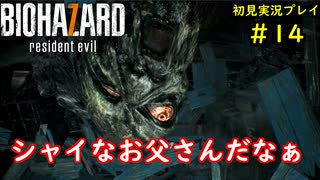 BIOHAZARD
resident evil

初見実況プレイ
＃14

シャイなお父さんだなぁ